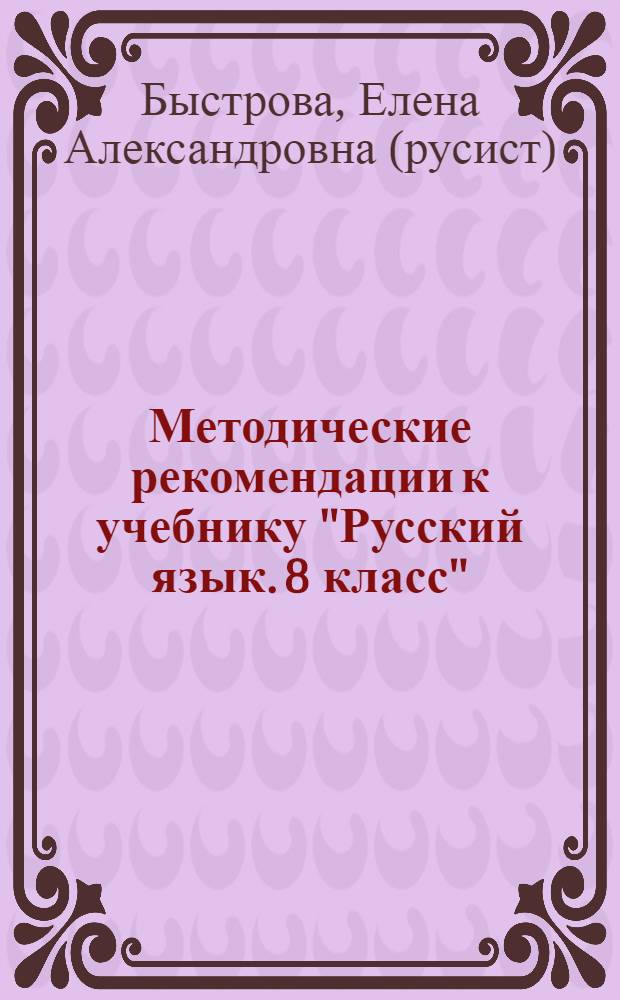 Быстрова, Елена Александровна (русист)

Методические рекомендации к учебнику "Русский язык. 8 класс"